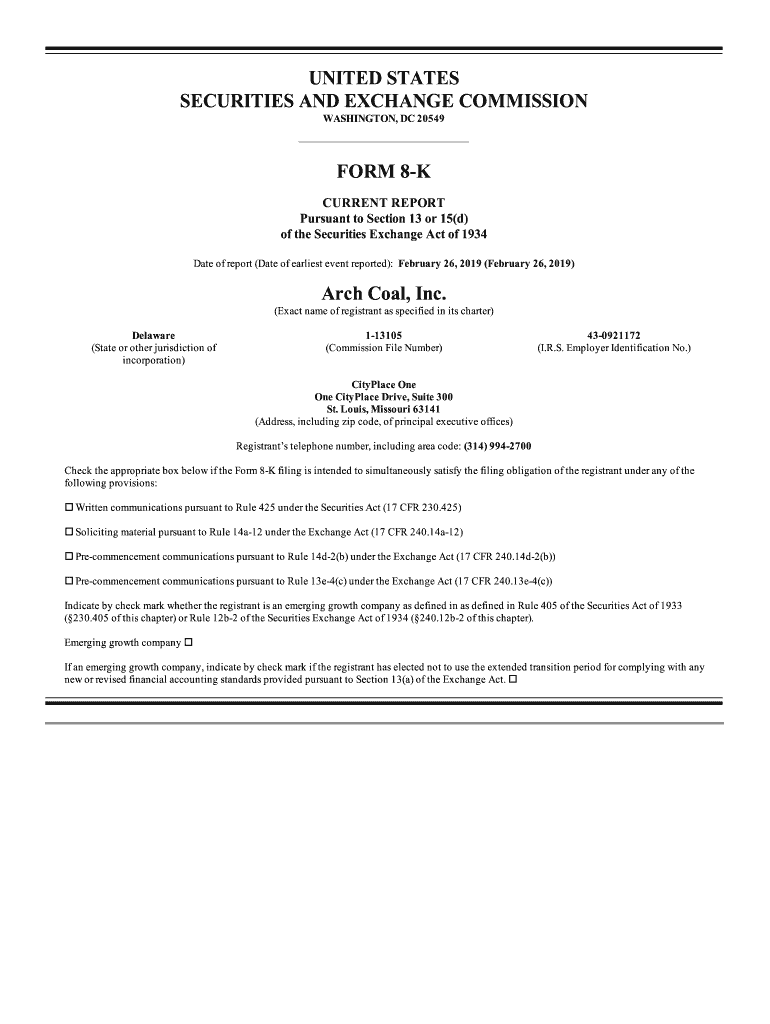 UNITED STATES
SECURITIES AND EXCHANGE COMMISSION
WASHINGTON, DC 20549

FORM 8-K

CURRENT REPORT
Pursuant to Section 13 or 15(d)
of the Securities Exchange Act of 1934

Date of report (Date of earliest event reported): February 26, 2019 (February 26, 2019)

Arch Coal, Inc.
(Exact name of registrant as specified in its charter)

| Delaware | 1-13105 | 43-0921172 |
|---|---|---|
| (State or other jurisdiction of incorporation) | (Commission File Number) | (I.R.S. Employer Identification No.) |

CityPlace One
One CityPlace Drive, Suite 300
St. Louis, Missouri 63141
(Address, including zip code, of principal executive offices)

Registrant's telephone number, including area code: (314) 994-2700

Check the appropriate box below if the Form 8-K filing is intended to simultaneously satisfy the filing obligation of the registrant under any of the following provisions:

☐ Written communications pursuant to Rule 425 under the Securities Act (17 CFR 230.425)

☐ Soliciting material pursuant to Rule 14a-12 under the Exchange Act (17 CFR 240.14a-12)

☐ Pre-commencement communications pursuant to Rule 14d-2(b) under the Exchange Act (17 CFR 240.14d-2(b))

☐ Pre-commencement communications pursuant to Rule 13e-4(c) under the Exchange Act (17 CFR 240.13e-4(c))

Indicate by check mark whether the registrant is an emerging growth company as defined in as defined in Rule 405 of the Securities Act of 1933 (§230.405 of this chapter) or Rule 12b-2 of the Securities Exchange Act of 1934 (§240.12b-2 of this chapter).

Emerging growth company ☐

If an emerging growth company, indicate by check mark if the registrant has elected not to use the extended transition period for complying with any new or revised financial accounting standards provided pursuant to Section 13(a) of the Exchange Act. ☐